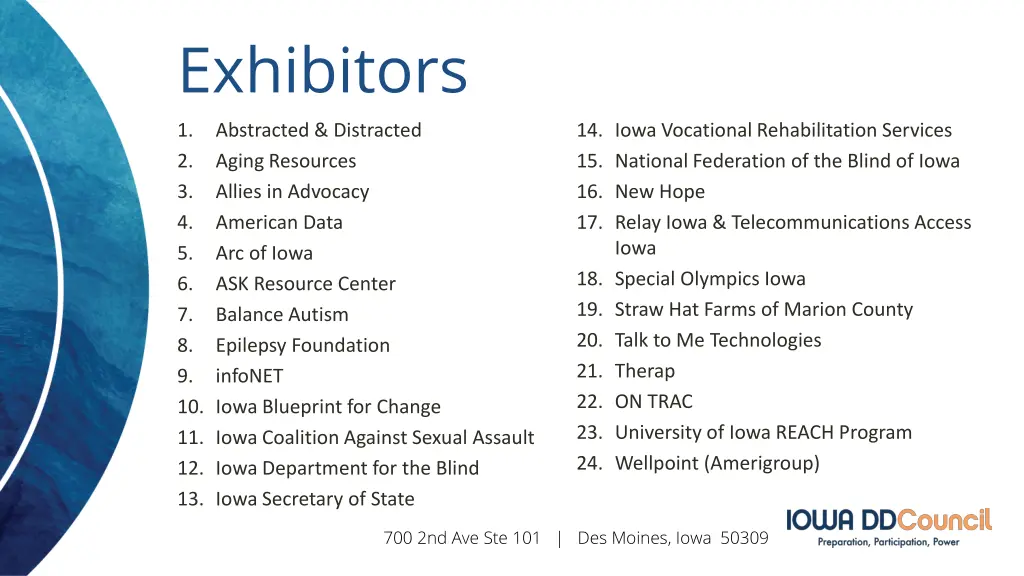 Exhibitors

1. Abstracted & Distracted
2. Aging Resources
3. Allies in Advocacy
4. American Data
5. Arc of Iowa
6. ASK Resource Center
7. Balance Autism
8. Epilepsy Foundation
9. infoNET
10. Iowa Blueprint for Change
11. Iowa Coalition Against Sexual Assault
12. Iowa Department for the Blind
13. Iowa Secretary of State

14. Iowa Vocational Rehabilitation Services
15. National Federation of the Blind of Iowa
16. New Hope
17. Relay Iowa & Telecommunications Access Iowa
18. Special Olympics Iowa
19. Straw Hat Farms of Marion County
20. Talk to Me Technologies
21. Therap
22. ON TRAC
23. University of Iowa REACH Program
24. Wellpoint (Amerigroup)

700 2nd Ave Ste 101 | Des Moines, Iowa 50309

IOWA DDCouncil
Preparation, Participation, Power